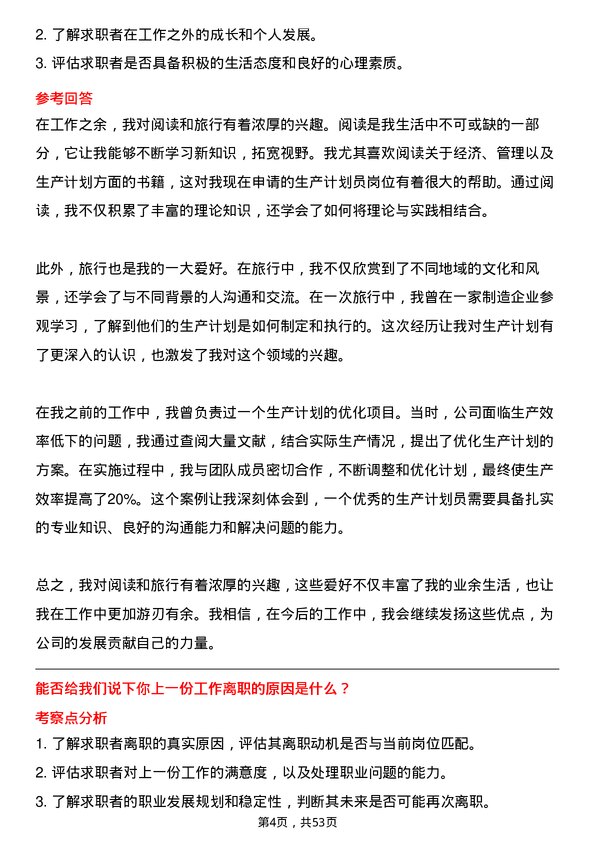 2. 了解求职者在工作之外的成长和个人发展。
3. 评估求职者是否具备积极的生活态度和良好的心理素质。

参考回答

在工作之余，我对阅读和旅行有着浓厚的兴趣。阅读是我生活中不可或缺的一部分，它让我能够不断学习新知识，拓宽视野。我尤其喜欢阅读关于经济、管理以及生产计划方面的书籍，这对我现在申请的生产计划员岗位有着很大的帮助。通过阅读，我不仅积累了丰富的理论知识，还学会了如何将理论与实践相结合。

此外，旅行也是我的一大爱好。在旅行中，我不仅欣赏到了不同地域的文化和风景，还学会了与不同背景的人沟通和交流。在一次旅行中，我曾在一家制造企业参观学习，了解到他们的生产计划是如何制定和执行的。这次经历让我对生产计划有了更深入的认识，也激发了我对这个领域的兴趣。

在我之前的工作中，我曾负责过一个生产计划的优化项目。当时，公司面临生产效率低下的问题，我通过查阅大量文献，结合实际生产情况，提出了优化生产计划的方案。在实施过程中，我与团队成员密切合作，不断调整和优化计划，最终使生产效率提高了20%。这个案例让我深刻体会到，一个优秀的生产计划员需要具备扎实的专业知识、良好的沟通能力和解决问题的能力。

总之，我对阅读和旅行有着浓厚的兴趣，这些爱好不仅丰富了我的业余生活，也让我在工作中更加游刃有余。我相信，在今后的工作中，我会继续发扬这些优点，为公司的发展贡献自己的力量。

能否给我们说下你上一份工作离职的原因是什么？

考察点分析

1. 了解求职者离职的真实原因，评估其离职动机是否与当前岗位匹配。
2. 评估求职者对上一份工作的满意度，以及处理职业问题的能力。
3. 了解求职者的职业发展规划和稳定性，判断其未来是否可能再次离职。

第4页，共53页